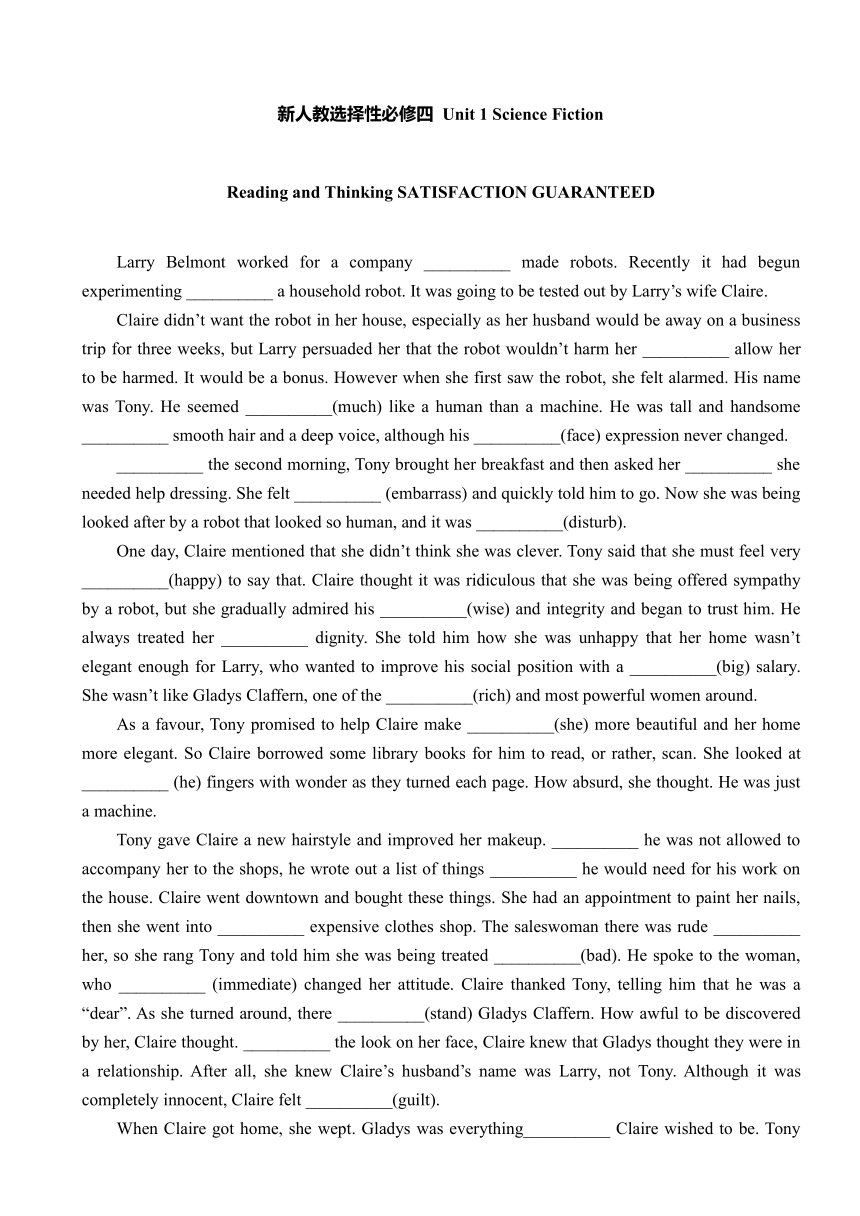 新人教选择性必修四 Unit 1 Science Fiction

Reading and Thinking SATISFACTION GUARANTEED

Larry Belmont worked for a company __________ made robots. Recently it had begun experimenting __________ a household robot. It was going to be tested out by Larry’s wife Claire.

Claire didn’t want the robot in her house, especially as her husband would be away on a business trip for three weeks, but Larry persuaded her that the robot wouldn’t harm her __________ allow her to be harmed. It would be a bonus. However when she first saw the robot, she felt alarmed. His name was Tony. He seemed __________(much) like a human than a machine. He was tall and handsome __________ smooth hair and a deep voice, although his __________(face) expression never changed.

__________ the second morning, Tony brought her breakfast and then asked her __________ she needed help dressing. She felt __________ (embarrass) and quickly told him to go. Now she was being looked after by a robot that looked so human, and it was __________(disturb).

One day, Claire mentioned that she didn’t think she was clever. Tony said that she must feel very __________(happy) to say that. Claire thought it was ridiculous that she was being offered sympathy by a robot, but she gradually admired his __________(wise) and integrity and began to trust him. He always treated her __________ dignity. She told him how she was unhappy that her home wasn’t elegant enough for Larry, who wanted to improve his social position with a __________(big) salary. She wasn’t like Gladys Claffern, one of the __________(rich) and most powerful women around.

As a favour, Tony promised to help Claire make __________(she) more beautiful and her home more elegant. So Claire borrowed some library books for him to read, or rather, scan. She looked at __________ (he) fingers with wonder as they turned each page. How absurd, she thought. He was just a machine.

Tony gave Claire a new hairstyle and improved her makeup. __________ he was not allowed to accompany her to the shops, he wrote out a list of things __________ he would need for his work on the house. Claire went downtown and bought these things. She had an appointment to paint her nails, then she went into __________ expensive clothes shop. The saleswoman there was rude __________ her, so she rang Tony and told him she was being treated __________(bad). He spoke to the woman, who __________ (immediate) changed her attitude. Claire thanked Tony, telling him that he was a “dear”. As she turned around, there __________(stand) Gladys Claffern. How awful to be discovered by her, Claire thought. __________ the look on her face, Claire knew that Gladys thought they were in a relationship. After all, she knew Claire’s husband’s name was Larry, not Tony. Although it was completely innocent, Claire felt __________(guilt).

When Claire got home, she wept. Gladys was everything__________ Claire wished to be. Tony